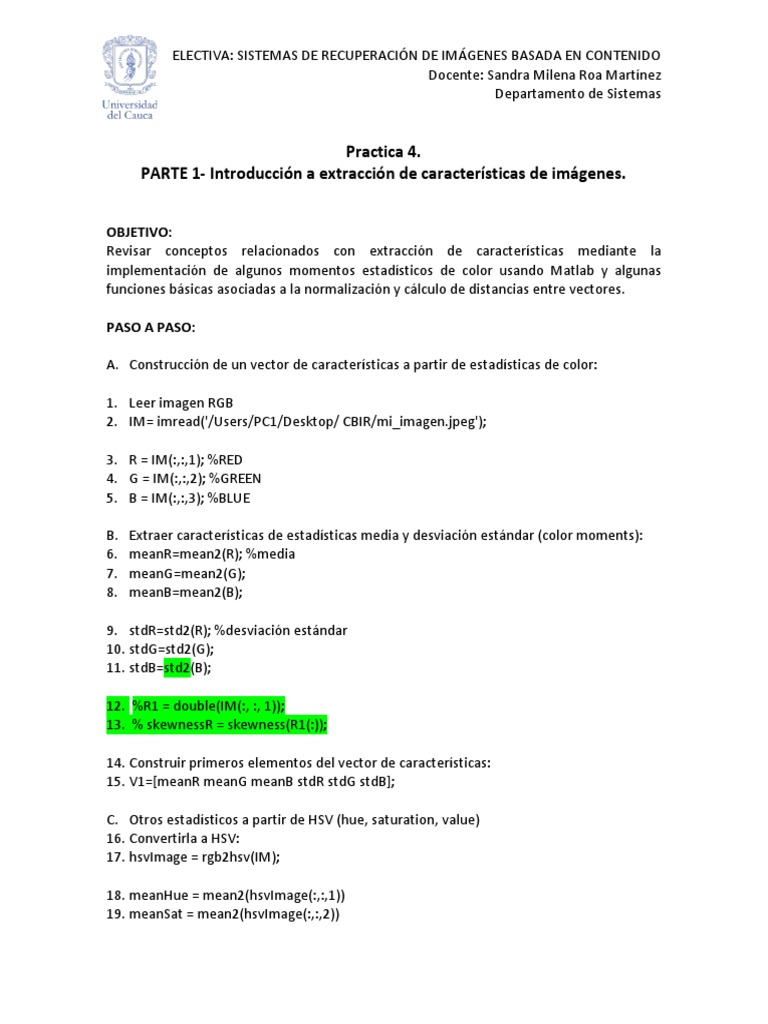 Universidad del Cauca

ELECTIVA: SISTEMAS DE RECUPERACIÓN DE IMÁGENES BASADA EN CONTENIDO
Docente: Sandra Milena Roa Martínez
Departamento de Sistemas

Practica 4.
PARTE 1- Introducción a extracción de características de imágenes.

OBJETIVO:
Revisar conceptos relacionados con extracción de características mediante la implementación de algunos momentos estadísticos de color usando Matlab y algunas funciones básicas asociadas a la normalización y cálculo de distancias entre vectores.

PASO A PASO:

A. Construcción de un vector de características a partir de estadísticas de color:

1. Leer imagen RGB
2. IM= imread('/Users/PC1/Desktop/ CBIR/mi_imagen.jpeg');

3. R = IM(:,:,1); %RED
4. G = IM(:,:,2); %GREEN
5. B = IM(:,:,3); %BLUE

B. Extraer características de estadísticas media y desviación estándar (color moments):
6. meanR=mean2(R); %media
7. meanG=mean2(G);
8. meanB=mean2(B);

9. stdR=std2(R); %desviación estándar
10. stdG=std2(G);
11. stdB=std2(B);

12. %R1 = double(IM(:, :, 1));
13. % skewnessR = skewness(R1(:));

14. Construir primeros elementos del vector de características:
15. V1=[meanR meanG meanB stdR stdG stdB];

C. Otros estadísticos a partir de HSV (hue, saturation, value)
16. Convertirla a HSV:
17. hsvImage = rgb2hsv(IM);

18. meanHue = mean2(hsvImage(:,:,1))
19. meanSat = mean2(hsvImage(:,:,2))